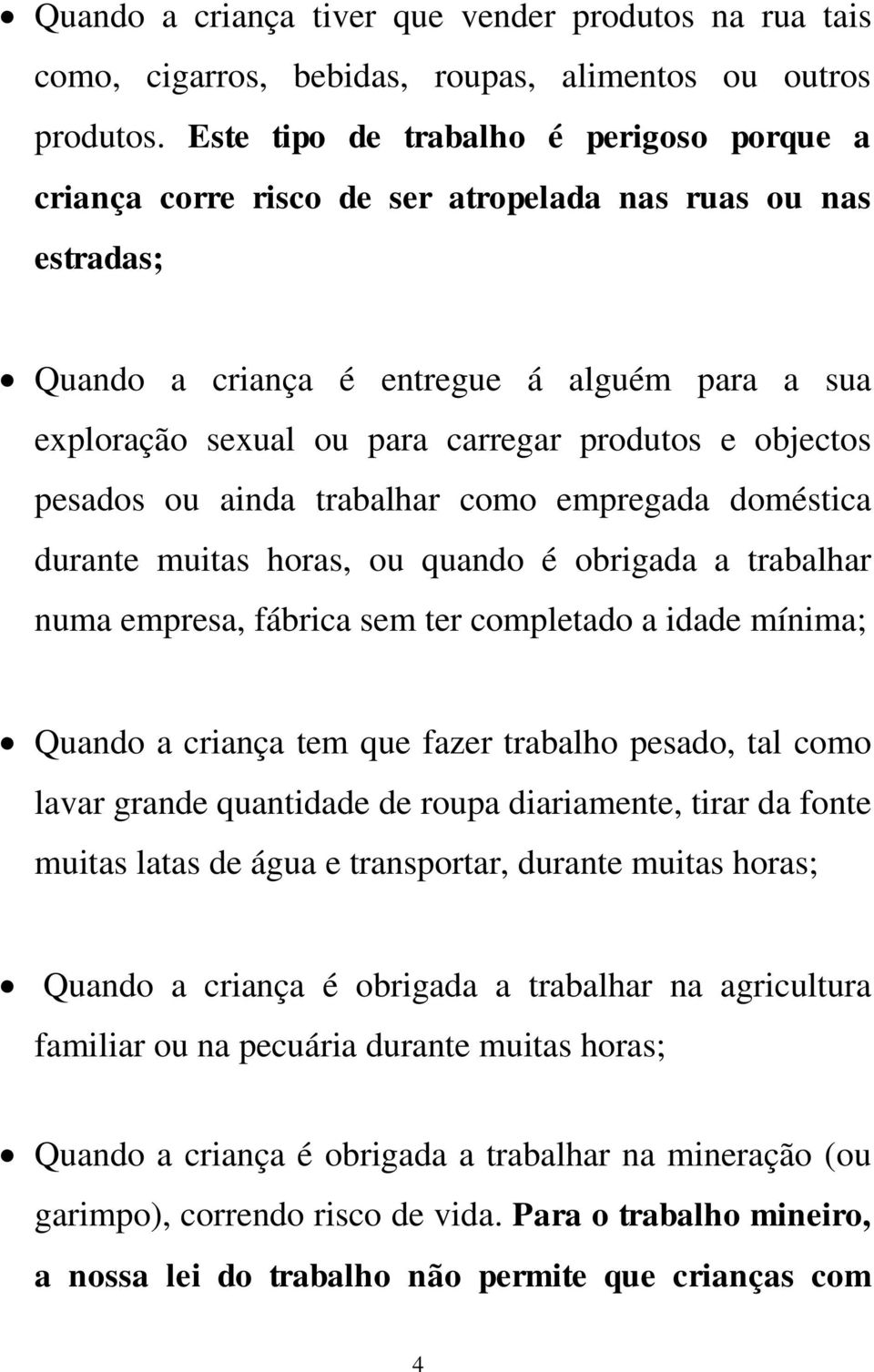 • Quando a criança tiver que vender produtos na rua tais como, cigarros, bebidas, roupas, alimentos ou outros produtos. Este tipo de trabalho é perigoso porque a criança corre risco de ser atropelada nas ruas ou nas estradas;

• Quando a criança é entregue á alguém para a sua exploração sexual ou para carregar produtos e objectos pesados ou ainda trabalhar como empregada doméstica durante muitas horas, ou quando é obrigada a trabalhar numa empresa, fábrica sem ter completado a idade mínima;

• Quando a criança tem que fazer trabalho pesado, tal como lavar grande quantidade de roupa diariamente, tirar da fonte muitas latas de água e transportar, durante muitas horas;

• Quando a criança é obrigada a trabalhar na agricultura familiar ou na pecuária durante muitas horas;

• Quando a criança é obrigada a trabalhar na mineração (ou garimpo), correndo risco de vida. Para o trabalho mineiro, a nossa lei do trabalho não permite que crianças com

4